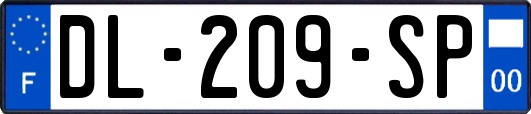 F
DL-209-SP
00